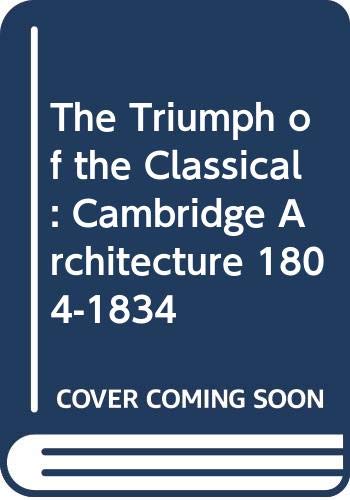 The Triumph of the Classical: Cambridge Architecture 1804-1834

COVER COMING SOON